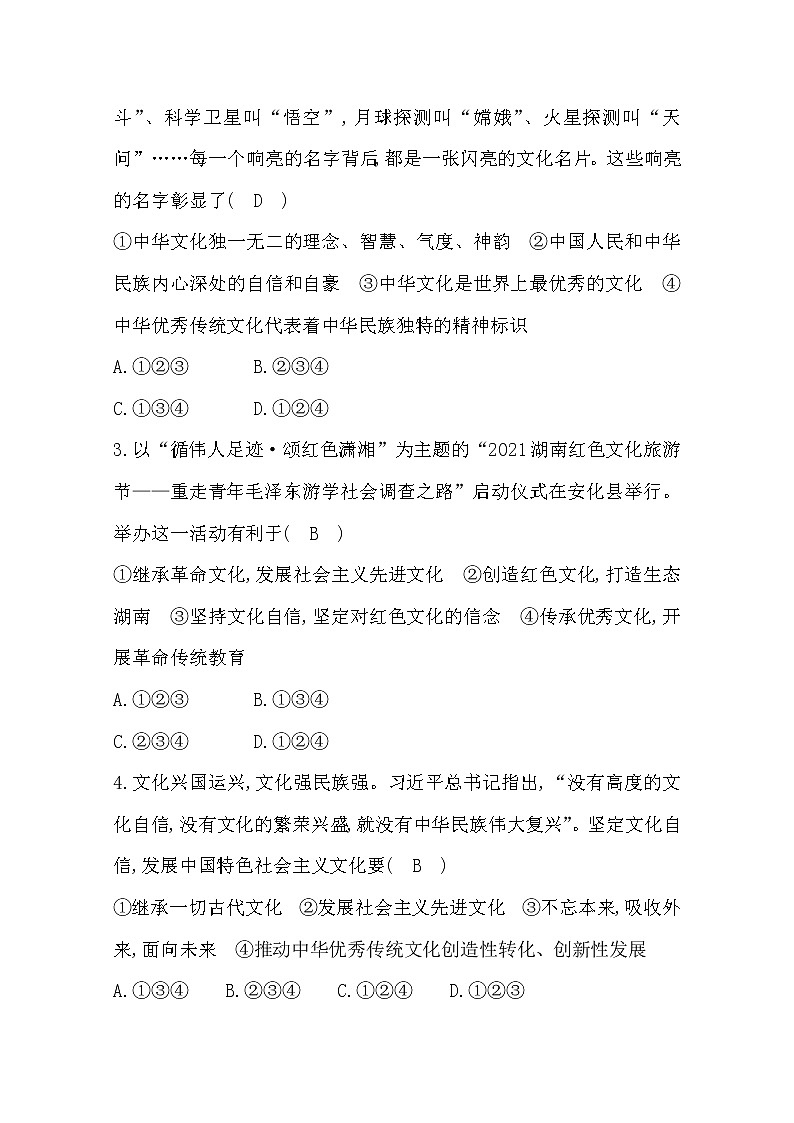 斗”、科学卫星叫“悟空”，月球探测叫“嫦娥”、火星探测叫“天问”……每一个响亮的名字背后,都是一张闪亮的文化名片。这些响亮的名字彰显了( D )

①中华文化独一无二的理念、智慧、气度、神韵 ②中国人民和中华民族内心深处的自信和自豪 ③中华文化是世界上最优秀的文化 ④中华优秀传统文化代表着中华民族独特的精神标识

A.①②③ B.②③④

C.①③④ D.①②④

3.以“循伟人足迹·颂红色潇湘”为主题的“2021湖南红色文化旅游节——重走青年毛泽东游学社会调查之路”启动仪式在安化县举行。举办这一活动有利于( B )

①继承革命文化,发展社会主义先进文化 ②创造红色文化,打造生态湖南 ③坚持文化自信,坚定对红色文化的信念 ④传承优秀文化,开展革命传统教育

A.①②③ B.①③④

C.②③④ D.①②④

4.文化兴国运兴,文化强民族强。习近平总书记指出,“没有高度的文化自信,没有文化的繁荣兴盛,就没有中华民族伟大复兴”。坚定文化自信,发展中国特色社会主义文化要( B )

①继承一切古代文化 ②发展社会主义先进文化 ③不忘本来,吸收外来,面向未来 ④推动中华优秀传统文化创造性转化、创新性发展

A.①③④ B.②③④ C.①②④ D.①②③